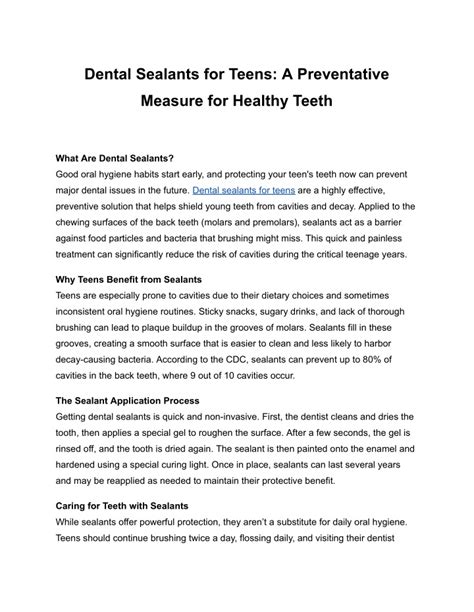 Dental Sealants for Teens: A Preventative Measure for Healthy Teeth

What Are Dental Sealants?
Good oral hygiene habits start early, and protecting your teen's teeth now can prevent major dental issues in the future. Dental sealants for teens are a highly effective, preventive solution that helps shield young teeth from cavities and decay. Applied to the chewing surfaces of the back teeth (molars and premolars), sealants act as a barrier against food particles and bacteria that brushing might miss. This quick and painless treatment can significantly reduce the risk of cavities during the critical teenage years.

Why Teens Benefit from Sealants
Teens are especially prone to cavities due to their dietary choices and sometimes inconsistent oral hygiene routines. Sticky snacks, sugary drinks, and lack of thorough brushing can lead to plaque buildup in the grooves of molars. Sealants fill in these grooves, creating a smooth surface that is easier to clean and less likely to harbor decay-causing bacteria. According to the CDC, sealants can prevent up to 80% of cavities in the back teeth, where 9 out of 10 cavities occur.

The Sealant Application Process
Getting dental sealants is quick and non-invasive. First, the dentist cleans and dries the tooth, then applies a special gel to roughen the surface. After a few seconds, the gel is rinsed off, and the tooth is dried again. The sealant is then painted onto the enamel and hardened using a special curing light. Once in place, sealants can last several years and may be reapplied as needed to maintain their protective benefit.

Caring for Teeth with Sealants
While sealants offer powerful protection, they aren't a substitute for daily oral hygiene. Teens should continue brushing twice a day, flossing daily, and visiting their dentist